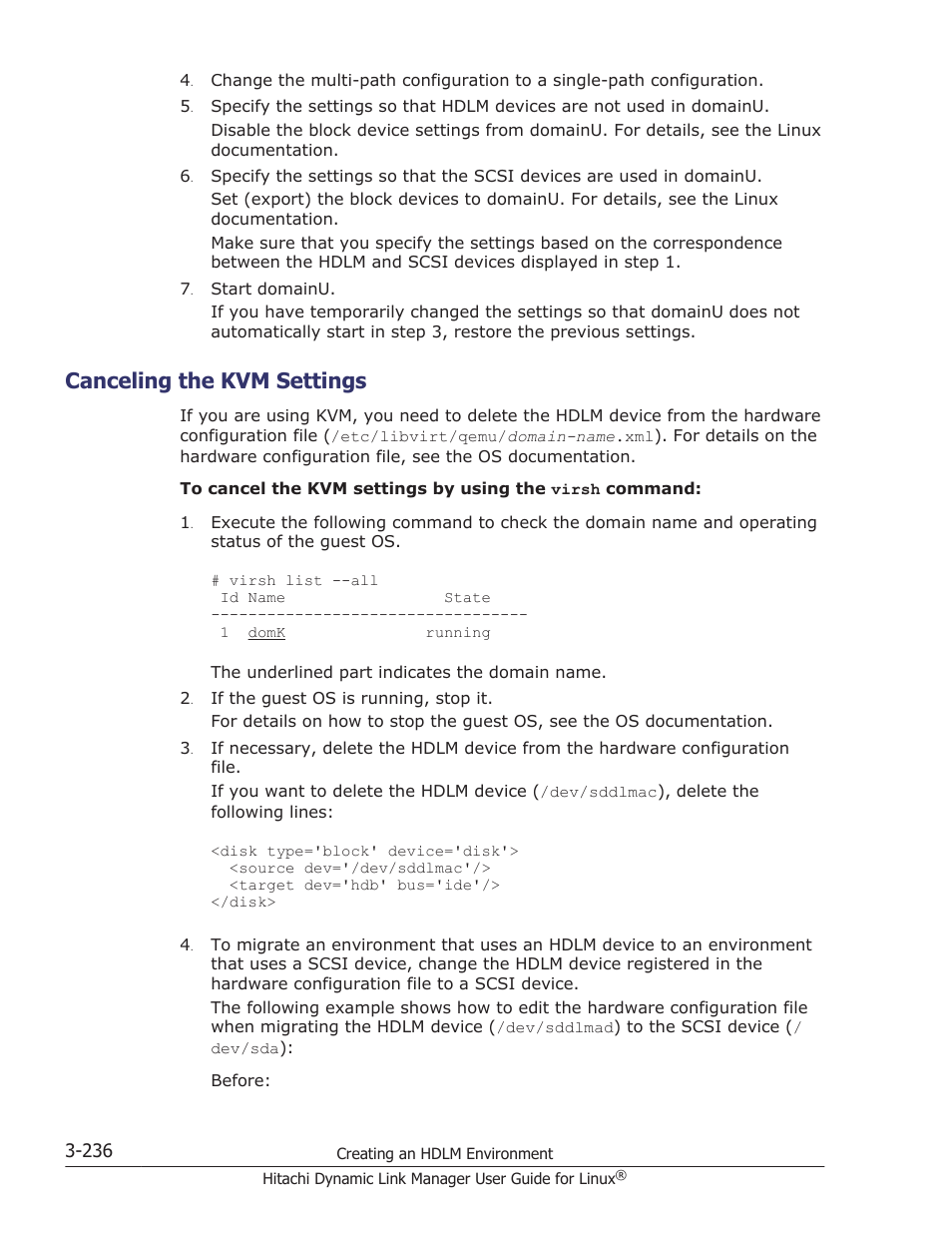 4. Change the multi-path configuration to a single-path configuration.

5. Specify the settings so that HDLM devices are not used in domainU.

Disable the block device settings from domainU. For details, see the Linux documentation.

6. Specify the settings so that the SCSI devices are used in domainU.

Set (export) the block devices to domainU. For details, see the Linux documentation.

Make sure that you specify the settings based on the correspondence between the HDLM and SCSI devices displayed in step 1.

7. Start domainU.

If you have temporarily changed the settings so that domainU does not automatically start in step 3, restore the previous settings.

Canceling the KVM Settings

If you are using KVM, you need to delete the HDLM device from the hardware configuration file (/etc/libvirt/qemu/domain-name.xml). For details on the hardware configuration file, see the OS documentation.

To cancel the KVM settings by using the virsh command:

1. Execute the following command to check the domain name and operating status of the guest OS.

# virsh list --all
 Id Name                    State
----------------------------------
 1  domK                  running

The underlined part indicates the domain name.

2. If the guest OS is running, stop it.

For details on how to stop the guest OS, see the OS documentation.

3. If necessary, delete the HDLM device from the hardware configuration file.

If you want to delete the HDLM device (/dev/sddlmac), delete the following lines:

<disk type='block' device='disk'>
  <source dev='/dev/sddlmac'/>
  <target dev='hdb' bus='ide'/>
</disk>

4. To migrate an environment that uses an HDLM device to an environment that uses a SCSI device, change the HDLM device registered in the hardware configuration file to a SCSI device.

The following example shows how to edit the hardware configuration file when migrating the HDLM device (/dev/sddlmad) to the SCSI device (/dev/sda):

Before:

3-236 Creating an HDLM Environment

Hitachi Dynamic Link Manager User Guide for Linux®